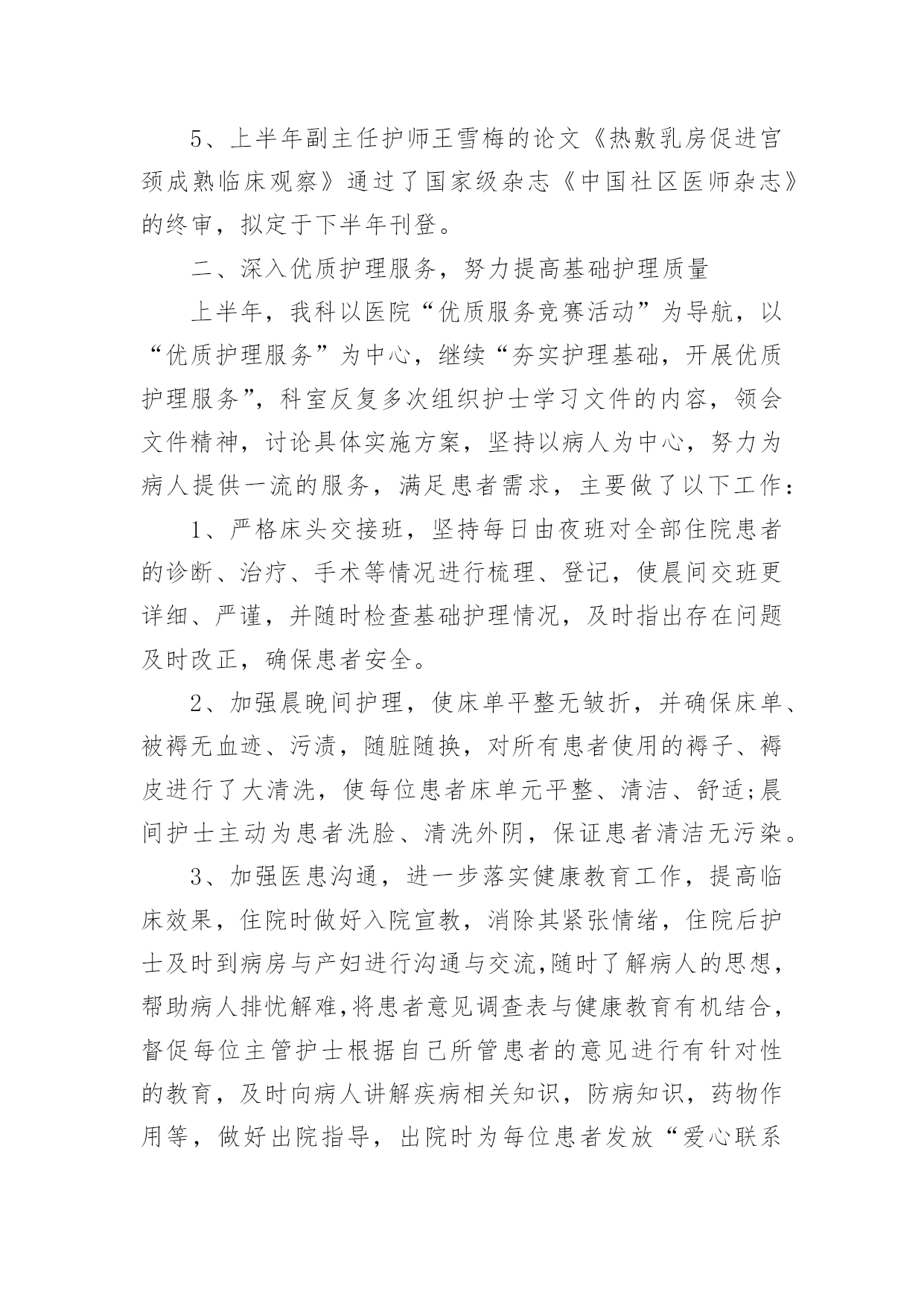 5、上半年副主任护师王雪梅的论文《热敷乳房促进宫颈成熟临床观察》通过了国家级杂志《中国社区医师杂志》的终审，拟定于下半年刊登。

二、深入优质护理服务，努力提高基础护理质量

上半年，我科以医院“优质服务竞赛活动”为导航，以“优质护理服务”为中心，继续“夯实护理基础，开展优质护理服务”，科室反复多次组织护士学习文件的内容，领会文件精神，讨论具体实施方案，坚持以病人为中心，努力为病人提供一流的服务，满足患者需求，主要做了以下工作：

1、严格床头交接班，坚持每日由夜班对全部住院患者的诊断、治疗、手术等情况进行梳理、登记，使晨间交班更详细、严谨，并随时检查基础护理情况，及时指出存在问题及时改正，确保患者安全。

2、加强晨晚间护理，使床单平整无皱折，并确保床单、被褥无血迹、污渍，随脏随换，对所有患者使用的褥子、褥皮进行了大清洗，使每位患者床单元平整、清洁、舒适;晨间护士主动为患者洗脸、清洗外阴，保证患者清洁无污染。

3、加强医患沟通，进一步落实健康教育工作，提高临床效果，住院时做好入院宣教，消除其紧张情绪，住院后护士及时到病房与产妇进行沟通与交流,随时了解病人的思想，帮助病人排忧解难,将患者意见调查表与健康教育有机结合，督促每位主管护士根据自己所管患者的意见进行有针对性的教育，及时向病人讲解疾病相关知识，防病知识，药物作用等，做好出院指导，出院时为每位患者发放“爱心联系